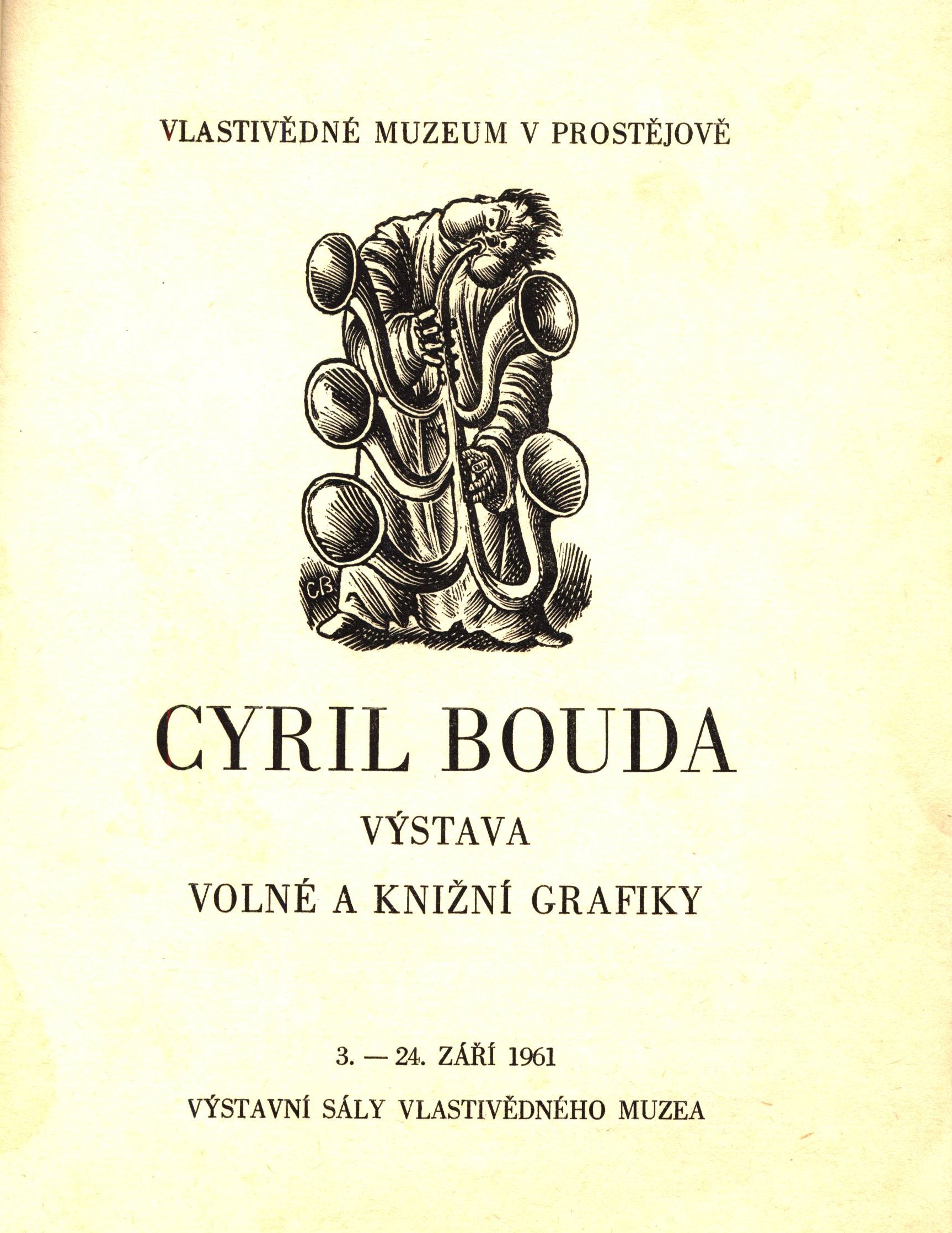 VLASTIVĚDNÉ MUZEUM V PROSTĚJOVĚ

CB

CYRIL BOUDA

VÝSTAVA

VOLNÉ A KNIŽNÍ GRAFIKY

3. — 24. ZÁŘÍ 1961

VÝSTAVNÍ SÁLY VLASTIVĚDNÉHO MUZEA